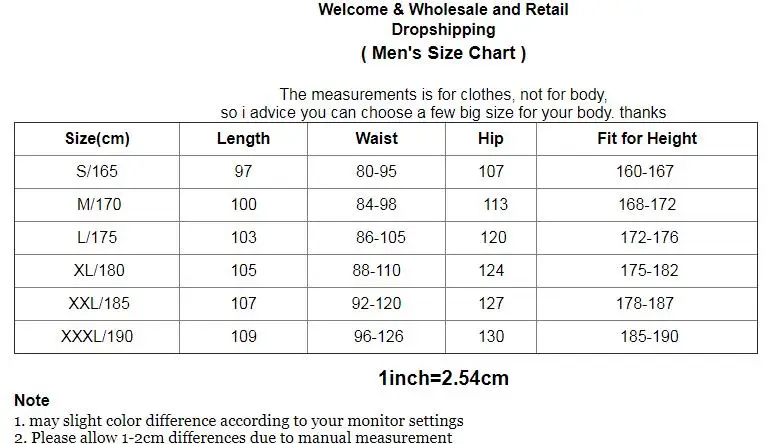 Welcome & Wholesale and Retail
Dropshipping
( Men's Size Chart )

The measurements is for clothes, not for body,
so i advice you can choose a few big size for your body. thanks

| Size(cm) | Length | Waist | Hip | Fit for Height |
|---|---|---|---|---|
| S/165 | 97 | 80-95 | 107 | 160-167 |
| M/170 | 100 | 84-98 | 113 | 168-172 |
| L/175 | 103 | 86-105 | 120 | 172-176 |
| XL/180 | 105 | 88-110 | 124 | 175-182 |
| XXL/185 | 107 | 92-120 | 127 | 178-187 |
| XXXL/190 | 109 | 96-126 | 130 | 185-190 |

1inch=2.54cm

Note
1. may slight color difference according to your monitor settings
2. Please allow 1-2cm differences due to manual measurement